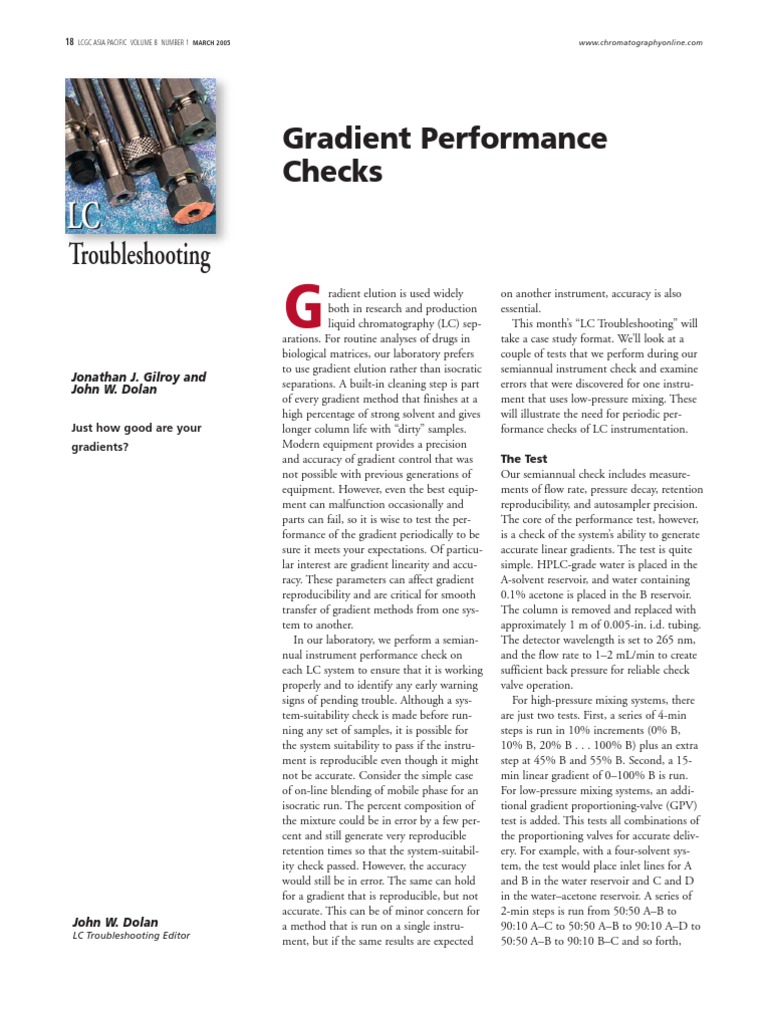 18 LCGC ASIA PACIFIC VOLUME 8 NUMBER 1 MARCH 2005

www.chromatographyonline.com

LC Troubleshooting

Gradient Performance Checks

Jonathan J. Gilroy and John W. Dolan

Just how good are your gradients?

John W. Dolan
LC Troubleshooting Editor

Gradient elution is used widely both in research and production liquid chromatography (LC) separations. For routine analyses of drugs in biological matrices, our laboratory prefers to use gradient elution rather than isocratic separations. A built-in cleaning step is part of every gradient method that finishes at a high percentage of strong solvent and gives longer column life with "dirty" samples. Modern equipment provides a precision and accuracy of gradient control that was not possible with previous generations of equipment. However, even the best equipment can malfunction occasionally and parts can fail, so it is wise to test the performance of the gradient periodically to be sure it meets your expectations. Of particular interest are gradient linearity and accuracy. These parameters can affect gradient reproducibility and are critical for smooth transfer of gradient methods from one system to another.

In our laboratory, we perform a semiannual instrument performance check on each LC system to ensure that it is working properly and to identify any early warning signs of pending trouble. Although a system-suitability check is made before running any set of samples, it is possible for the system suitability to pass if the instrument is reproducible even though it might not be accurate. Consider the simple case of on-line blending of mobile phase for an isocratic run. The percent composition of the mixture could be in error by a few percent and still generate very reproducible retention times so that the system-suitability check passed. However, the accuracy would still be in error. The same can hold for a gradient that is reproducible, but not accurate. This can be of minor concern for a method that is run on a single instrument, but if the same results are expected on another instrument, accuracy is also essential.

This month's "LC Troubleshooting" will take a case study format. We'll look at a couple of tests that we perform during our semiannual instrument check and examine errors that were discovered for one instrument that uses low-pressure mixing. These will illustrate the need for periodic performance checks of LC instrumentation.

The Test
Our semiannual check includes measurements of flow rate, pressure decay, retention reproducibility, and autosampler precision. The core of the performance test, however, is a check of the system's ability to generate accurate linear gradients. The test is quite simple. HPLC-grade water is placed in the A-solvent reservoir, and water containing 0.1% acetone is placed in the B reservoir. The column is removed and replaced with approximately 1 m of 0.005-in. i.d. tubing. The detector wavelength is set to 265 nm, and the flow rate to 1–2 mL/min to create sufficient back pressure for reliable check valve operation.

For high-pressure mixing systems, there are just two tests. First, a series of 4-min steps is run in 10% increments (0% B, 10% B, 20% B . . . 100% B) plus an extra step at 45% B and 55% B. Second, a 15-min linear gradient of 0–100% B is run. For low-pressure mixing systems, an additional gradient proportioning-valve (GPV) test is added. This tests all combinations of the proportioning valves for accurate delivery. For example, with a four-solvent system, the test would place inlet lines for A and B in the water reservoir and C and D in the water–acetone reservoir. A series of 2-min steps is run from 50:50 A–B to 90:10 A–C to 50:50 A–B to 90:10 A–D to 50:50 A–B to 90:10 B–C and so forth,